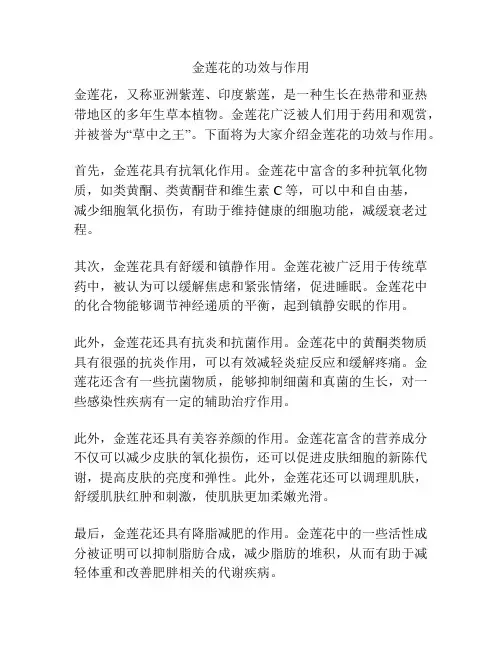 金莲花的功效与作用

金莲花，又称亚洲紫莲、印度紫莲，是一种生长在热带和亚热带地区的多年生草本植物。金莲花广泛被人们用于药用和观赏，并被誉为“草中之王”。下面将为大家介绍金莲花的功效与作用。

首先，金莲花具有抗氧化作用。金莲花中富含的多种抗氧化物质，如类黄酮、类黄酮苷和维生素 C 等，可以中和自由基，减少细胞氧化损伤，有助于维持健康的细胞功能，减缓衰老过程。

其次，金莲花具有舒缓和镇静作用。金莲花被广泛用于传统草药中，被认为可以缓解焦虑和紧张情绪，促进睡眠。金莲花中的化合物能够调节神经递质的平衡，起到镇静安眠的作用。

此外，金莲花还具有抗炎和抗菌作用。金莲花中的黄酮类物质具有很强的抗炎作用，可以有效减轻炎症反应和缓解疼痛。金莲花还含有一些抗菌物质，能够抑制细菌和真菌的生长，对一些感染性疾病有一定的辅助治疗作用。

此外，金莲花还具有美容养颜的作用。金莲花富含的营养成分不仅可以减少皮肤的氧化损伤，还可以促进皮肤细胞的新陈代谢，提高皮肤的亮度和弹性。此外，金莲花还可以调理肌肤，舒缓肌肤红肿和刺激，使肌肤更加柔嫩光滑。

最后，金莲花还具有降脂减肥的作用。金莲花中的一些活性成分被证明可以抑制脂肪合成，减少脂肪的堆积，从而有助于减轻体重和改善肥胖相关的代谢疾病。